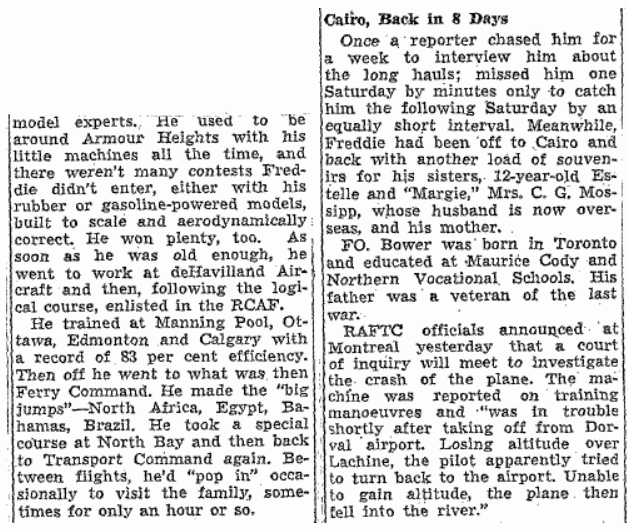 model experts. He used to be around Armour Heights with his little machines all the time, and there weren't many contests Freddie didn't enter, either with his rubber or gasoline-powered models, built to scale and aerodynamically correct. He won plenty, too. As soon as he was old enough, he went to work at deHavilland Aircraft and then, following the logical course, enlisted in the RCAF.

He trained at Manning Pool, Ottawa, Edmonton and Calgary with a record of 83 per cent efficiency. Then off he went to what was then Ferry Command. He made the "big jumps"—North Africa, Egypt, Bahamas, Brazil. He took a special course at North Bay and then back to Transport Command again. Between flights, he'd "pop in" occasionally to visit the family, sometimes for only an hour or so.

Cairo, Back in 8 Days

Once a reporter chased him for a week to interview him about the long hauls; missed him one Saturday by minutes only to catch him the following Saturday by an equally short interval. Meanwhile, Freddie had been off to Cairo and back with another load of souvenirs for his sisters, 12-year-old Estelle and "Margie," Mrs. C. G. Mossipp, whose husband is now overseas, and his mother.

FO. Bower was born in Toronto and educated at Maurice Cody and Northern Vocational Schools. His father was a veteran of the last war.

RAFTC officials announced at Montreal yesterday that a court of inquiry will meet to investigate the crash of the plane. The machine was reported on training manoeuvres and "was in trouble shortly after taking off from Dorval airport. Losing altitude over Lachine, the pilot apparently tried to turn back to the airport. Unable to gain altitude, the plane then fell into the river."